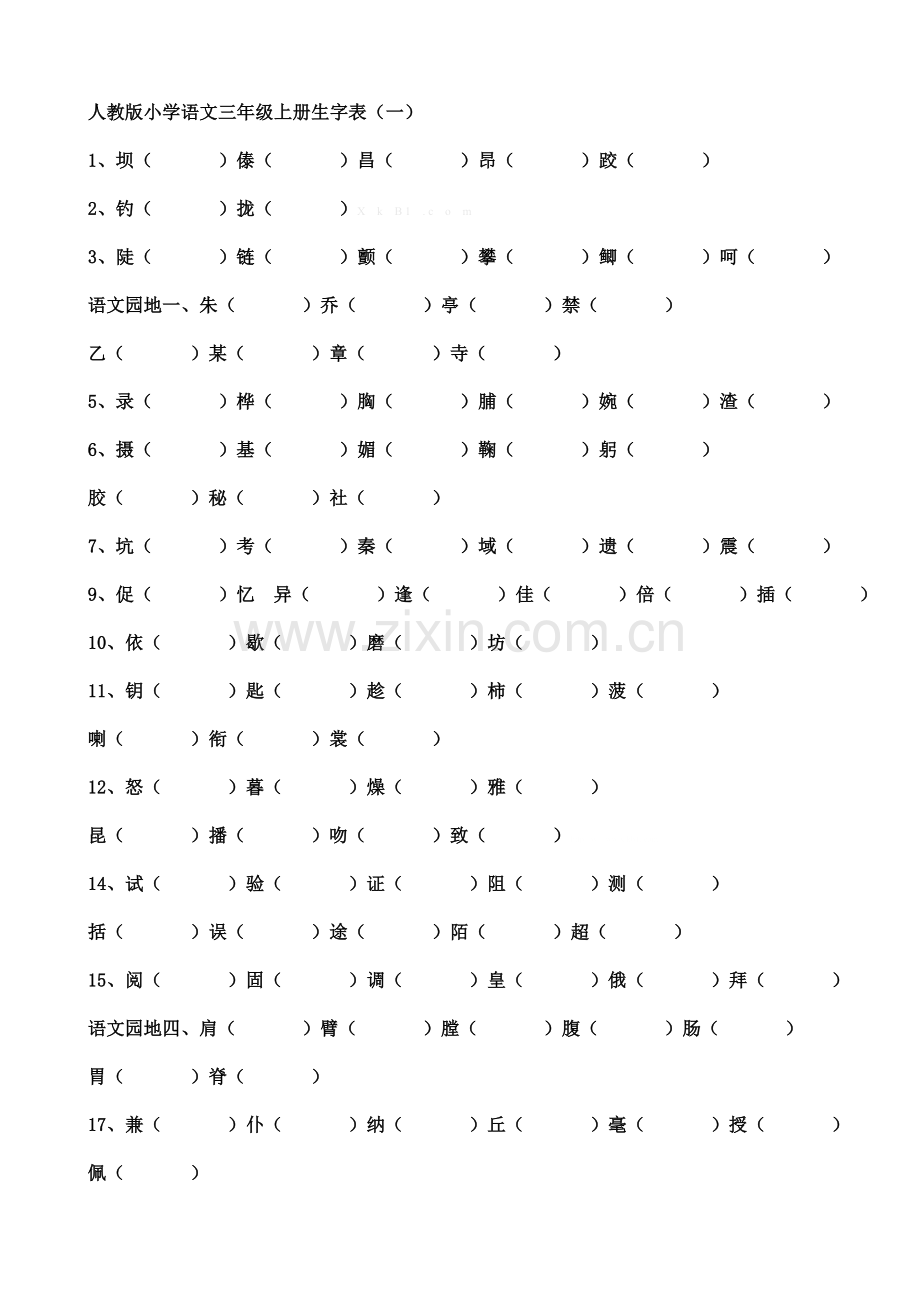 人教版小学语文三年级上册生字表（一）

1、坝（ ）傣（ ）昌（ ）昂（ ）跤（ ）

2、钓（ ）拢（ ）X k B1 . c o m

3、陡（ ）链（ ）颤（ ）攀（ ）鲫（ ）呵（ ）

语文园地一、朱（ ）乔（ ）亭（ ）禁（ ）

乙（ ）某（ ）章（ ）寺（ ）

5、录（ ）桦（ ）胸（ ）脯（ ）婉（ ）渣（ ）

6、摄（ ）基（ ）媚（ ）鞠（ ）躬（ ）

胶（ ）秘（ ）社（ ）

7、坑（ ）考（ ）秦（ ）域（ ）遗（ ）震（ ）

9、促（ ）忆 异（ ）逢（ ）佳（ ）倍（ ）插（ ）

10、依（ ）歇（ ）磨（ ）坊（ ）

www.zixin.com.cn

11、钥（ ）匙（ ）趁（ ）柿（ ）菠（ ）

喇（ ）衔（ ）裳（ ）

12、怒（ ）暮（ ）燥（ ）雅（ ）

昆（ ）播（ ）吻（ ）致（ ）

14、试（ ）验（ ）证（ ）阻（ ）测（ ）

括（ ）误（ ）途（ ）陌（ ）超（ ）

15、阅（ ）固（ ）调（ ）皇（ ）俄（ ）拜（ ）

语文园地四、肩（ ）臂（ ）膛（ ）腹（ ）肠（ ）

胃（ ）脊（ ）

17、兼（ ）仆（ ）纳（ ）丘（ ）毫（ ）授（ ）

佩（ ）